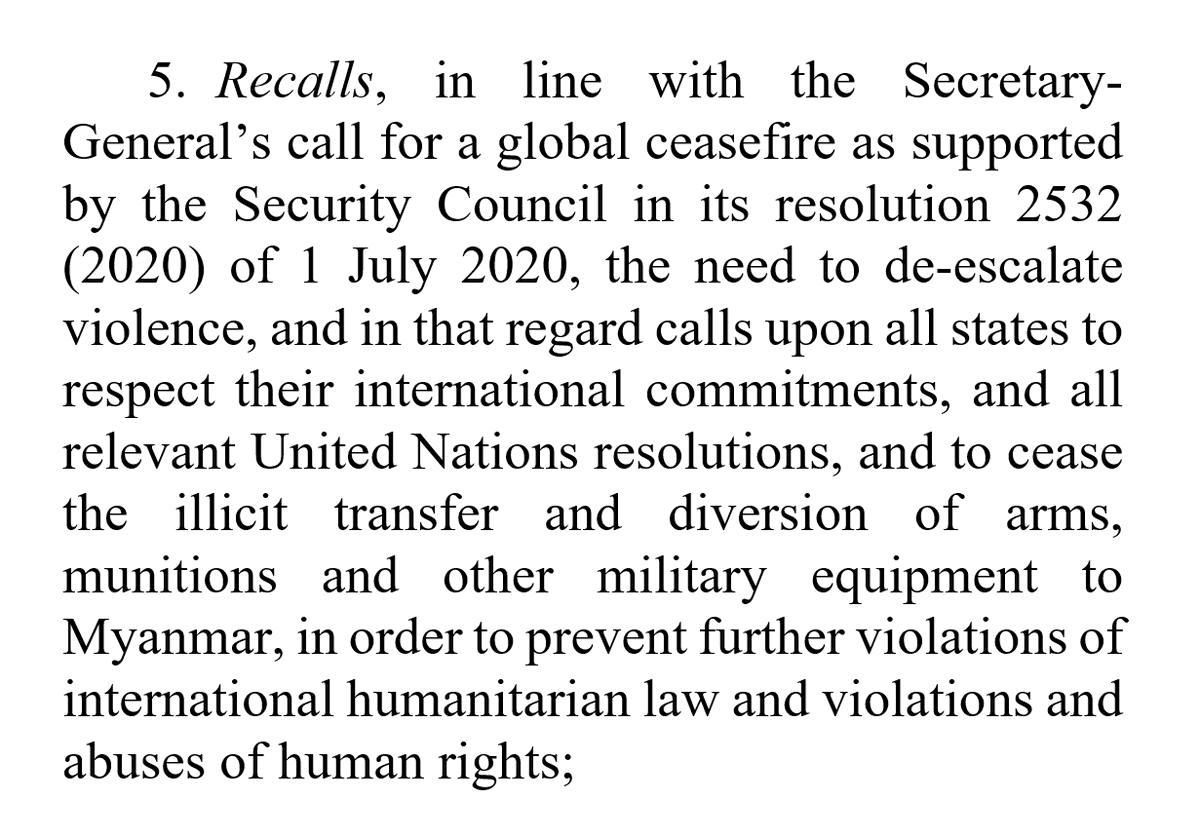 5. Recalls, in line with the Secretary-General’s call for a global ceasefire as supported by the Security Council in its resolution 2532 (2020) of 1 July 2020, the need to de-escalate violence, and in that regard calls upon all states to respect their international commitments, and all relevant United Nations resolutions, and to cease the illicit transfer and diversion of arms, munitions and other military equipment to Myanmar, in order to prevent further violations of international humanitarian law and violations and abuses of human rights;